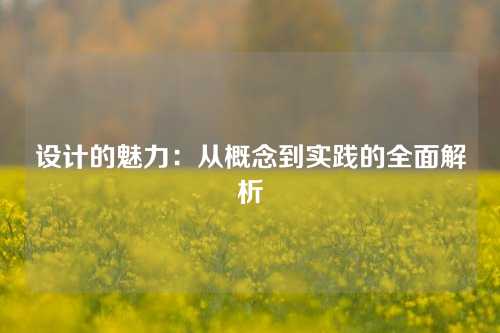 设计的魅力：从概念到实践的全面解析